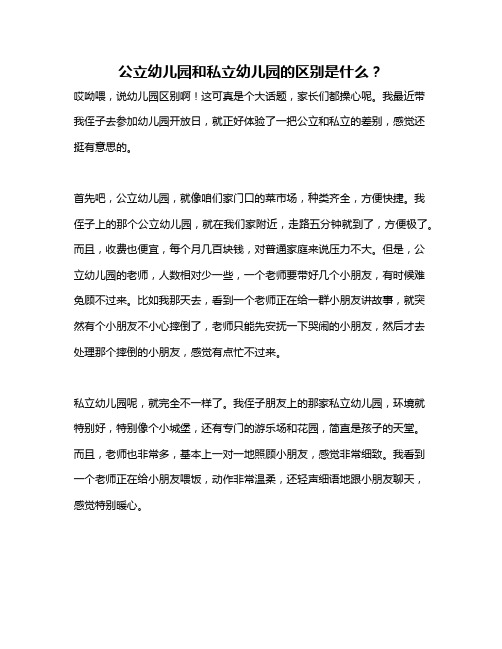 公立幼儿园和私立幼儿园的区别是什么？

哎呦喂，说幼儿园区别啊！这可真是个大话题，家长们都操心呢。我最近带我侄子去参加幼儿园开放日，就正好体验了一把公立和私立的差别，感觉还挺有意思的。

首先吧，公立幼儿园，就像咱们家门口的菜市场，种类齐全，方便快捷。我侄子上的那个公立幼儿园，就在我们家附近，走路五分钟就到了，方便极了。而且，收费也便宜，每个月几百块钱，对普通家庭来说压力不大。但是，公立幼儿园的老师，人数相对少一些，一个老师要带好几个小朋友，有时候难免顾不过来。比如我那天去，看到一个老师正在给一群小朋友讲故事，就突然有个小朋友不小心摔倒了，老师只能先安抚一下哭闹的小朋友，然后才去处理那个摔倒的小朋友，感觉有点忙不过来。

私立幼儿园呢，就完全不一样了。我侄子朋友上的那家私立幼儿园，环境就特别好，特别像个小城堡，还有专门的游乐场和花园，简直是孩子的天堂。而且，老师也非常多，基本上一对一地照顾小朋友，感觉非常细致。我看到一个老师正在给小朋友喂饭，动作非常温柔，还轻声细语地跟小朋友聊天，感觉特别暖心。